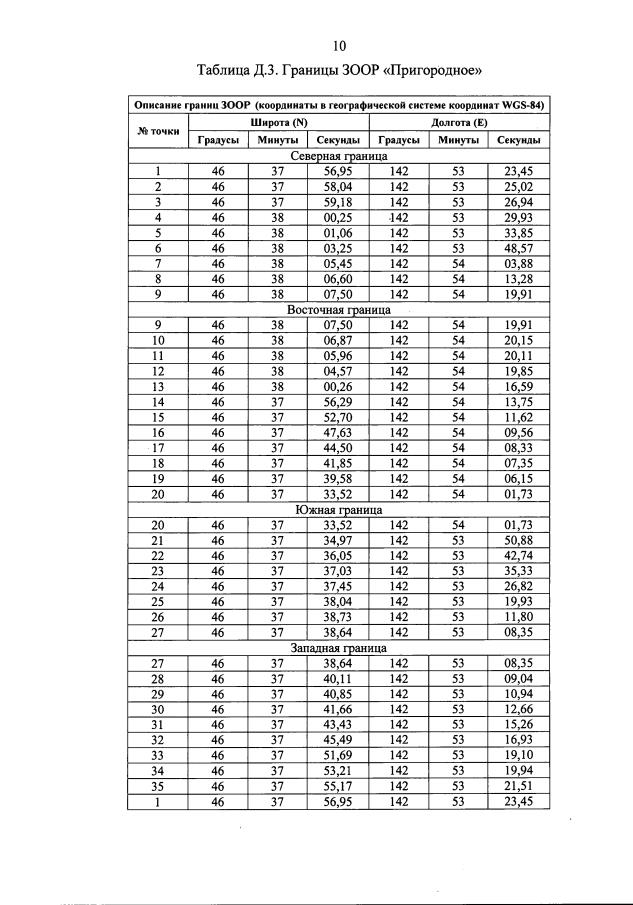 10

Таблица Д.3. Границы ЗООР «Пригородное»

| Описание границ ЗООР (координаты в географической системе координат WGS-84) | | | | | | |
|---|---|---|---|---|---|---|
| № точки | Широта (N) | | | Долгота (E) | | |
| | Градусы | Минуты | Секунды | Градусы | Минуты | Секунды |
| Северная граница | | | | | | |
| 1 | 46 | 37 | 56,95 | 142 | 53 | 23,45 |
| 2 | 46 | 37 | 58,04 | 142 | 53 | 25,02 |
| 3 | 46 | 37 | 59,18 | 142 | 53 | 26,94 |
| 4 | 46 | 38 | 00,25 | 142 | 53 | 29,93 |
| 5 | 46 | 38 | 01,06 | 142 | 53 | 33,85 |
| 6 | 46 | 38 | 03,25 | 142 | 53 | 48,57 |
| 7 | 46 | 38 | 05,45 | 142 | 54 | 03,88 |
| 8 | 46 | 38 | 06,60 | 142 | 54 | 13,28 |
| 9 | 46 | 38 | 07,50 | 142 | 54 | 19,91 |
| Восточная граница | | | | | | |
| 9 | 46 | 38 | 07,50 | 142 | 54 | 19,91 |
| 10 | 46 | 38 | 06,87 | 142 | 54 | 20,15 |
| 11 | 46 | 38 | 05,96 | 142 | 54 | 20,11 |
| 12 | 46 | 38 | 04,57 | 142 | 54 | 19,85 |
| 13 | 46 | 38 | 00,26 | 142 | 54 | 16,59 |
| 14 | 46 | 37 | 56,29 | 142 | 54 | 13,75 |
| 15 | 46 | 37 | 52,70 | 142 | 54 | 11,62 |
| 16 | 46 | 37 | 47,63 | 142 | 54 | 09,56 |
| 17 | 46 | 37 | 44,50 | 142 | 54 | 08,33 |
| 18 | 46 | 37 | 41,85 | 142 | 54 | 07,35 |
| 19 | 46 | 37 | 39,58 | 142 | 54 | 06,15 |
| 20 | 46 | 37 | 33,52 | 142 | 54 | 01,73 |
| Южная граница | | | | | | |
| 20 | 46 | 37 | 33,52 | 142 | 54 | 01,73 |
| 21 | 46 | 37 | 34,97 | 142 | 53 | 50,88 |
| 22 | 46 | 37 | 36,05 | 142 | 53 | 42,74 |
| 23 | 46 | 37 | 37,03 | 142 | 53 | 35,33 |
| 24 | 46 | 37 | 37,45 | 142 | 53 | 26,82 |
| 25 | 46 | 37 | 38,04 | 142 | 53 | 19,93 |
| 26 | 46 | 37 | 38,73 | 142 | 53 | 11,80 |
| 27 | 46 | 37 | 38,64 | 142 | 53 | 08,35 |
| Западная граница | | | | | | |
| 27 | 46 | 37 | 38,64 | 142 | 53 | 08,35 |
| 28 | 46 | 37 | 40,11 | 142 | 53 | 09,04 |
| 29 | 46 | 37 | 40,85 | 142 | 53 | 10,94 |
| 30 | 46 | 37 | 41,66 | 142 | 53 | 12,66 |
| 31 | 46 | 37 | 43,43 | 142 | 53 | 15,26 |
| 32 | 46 | 37 | 45,49 | 142 | 53 | 16,93 |
| 33 | 46 | 37 | 51,69 | 142 | 53 | 19,10 |
| 34 | 46 | 37 | 53,21 | 142 | 53 | 19,94 |
| 35 | 46 | 37 | 55,17 | 142 | 53 | 21,51 |
| 1 | 46 | 37 | 56,95 | 142 | 53 | 23,45 |